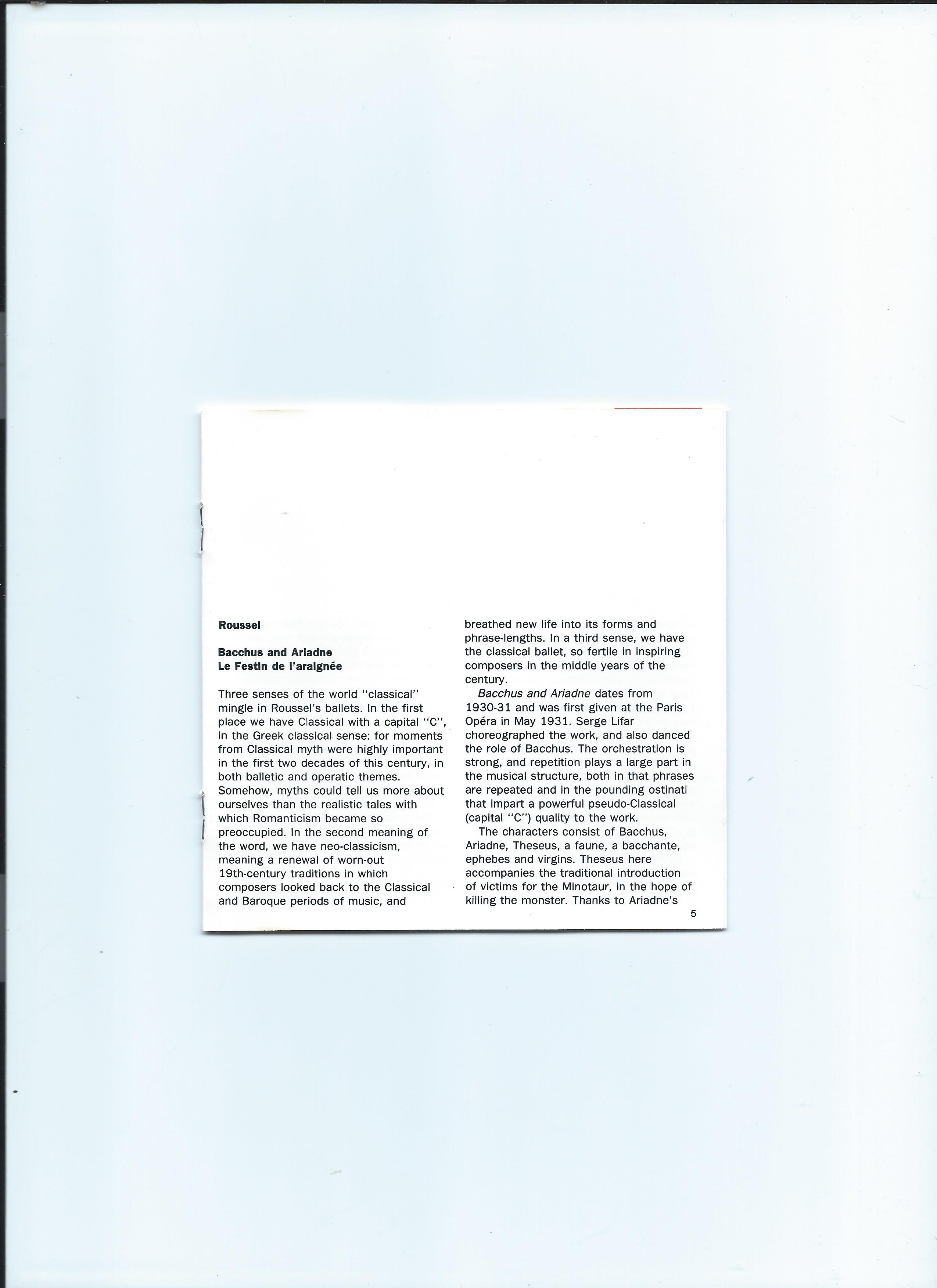 Roussel

Bacchus and Ariadne
Le Festin de l'araignée

Three senses of the world "classical" mingle in Roussel's ballets. In the first place we have Classical with a capital "C", in the Greek classical sense: for moments from Classical myth were highly important in the first two decades of this century, in both balletic and operatic themes. Somehow, myths could tell us more about ourselves than the realistic tales with which Romanticism became so preoccupied. In the second meaning of the word, we have neo-classicism, meaning a renewal of worn-out 19th-century traditions in which composers looked back to the Classical and Baroque periods of music, and breathed new life into its forms and phrase-lengths. In a third sense, we have the classical ballet, so fertile in inspiring composers in the middle years of the century.

Bacchus and Ariadne dates from 1930-31 and was first given at the Paris Opéra in May 1931. Serge Lifar choreographed the work, and also danced the role of Bacchus. The orchestration is strong, and repetition plays a large part in the musical structure, both in that phrases are repeated and in the pounding ostinati that impart a powerful pseudo-Classical (capital "C") quality to the work.

The characters consist of Bacchus, Ariadne, Theseus, a faune, a bacchante, ephebes and virgins. Theseus here accompanies the traditional introduction of victims for the Minotaur, in the hope of killing the monster. Thanks to Ariadne's

5